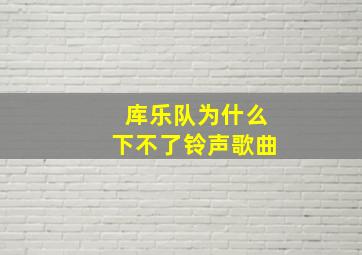 库乐队为什么
下不了铃声歌曲